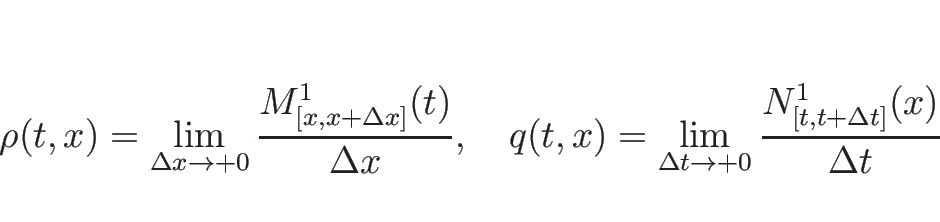 $\rho(t,x) = \lim_{\Delta x \to +0} \frac{M^1_{[x,x+\Delta x]}(t)}{\Delta x}, \quad q(t,x) = \lim_{\Delta t \to +0} \frac{N^1_{[t,t+\Delta t]}(x)}{\Delta t}$